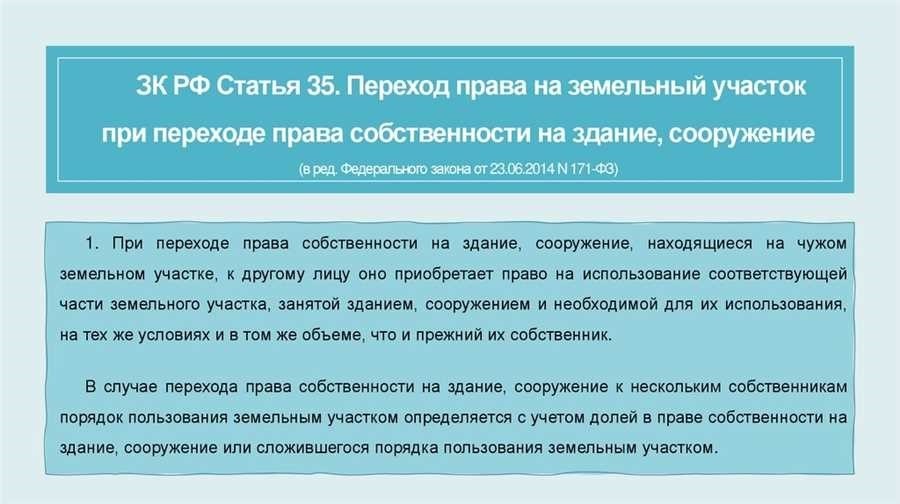 ЗК РФ Статья 35. Переход права на земельный участок при переходе права собственности на здание, сооружение

(в ред. Федерального закона от 23.06.2014 N 171-ФЗ)

1. При переходе права собственности на здание, сооружение, находящиеся на чужом земельном участке, к другому лицу оно приобретает право на использование соответствующей части земельного участка, занятой зданием, сооружением и необходимой для их использования, на тех же условиях и в том же объеме, что и прежний их собственник.

В случае перехода права собственности на здание, сооружение к нескольким собственникам порядок пользования земельным участком определяется с учетом долей в праве собственности на здание, сооружение или сложившегося порядка пользования земельным участком.